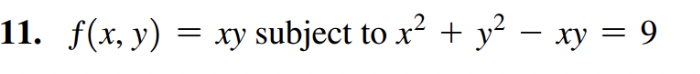 11. $f(x, y) = xy$ subject to $x^2 + y^2 - xy = 9$